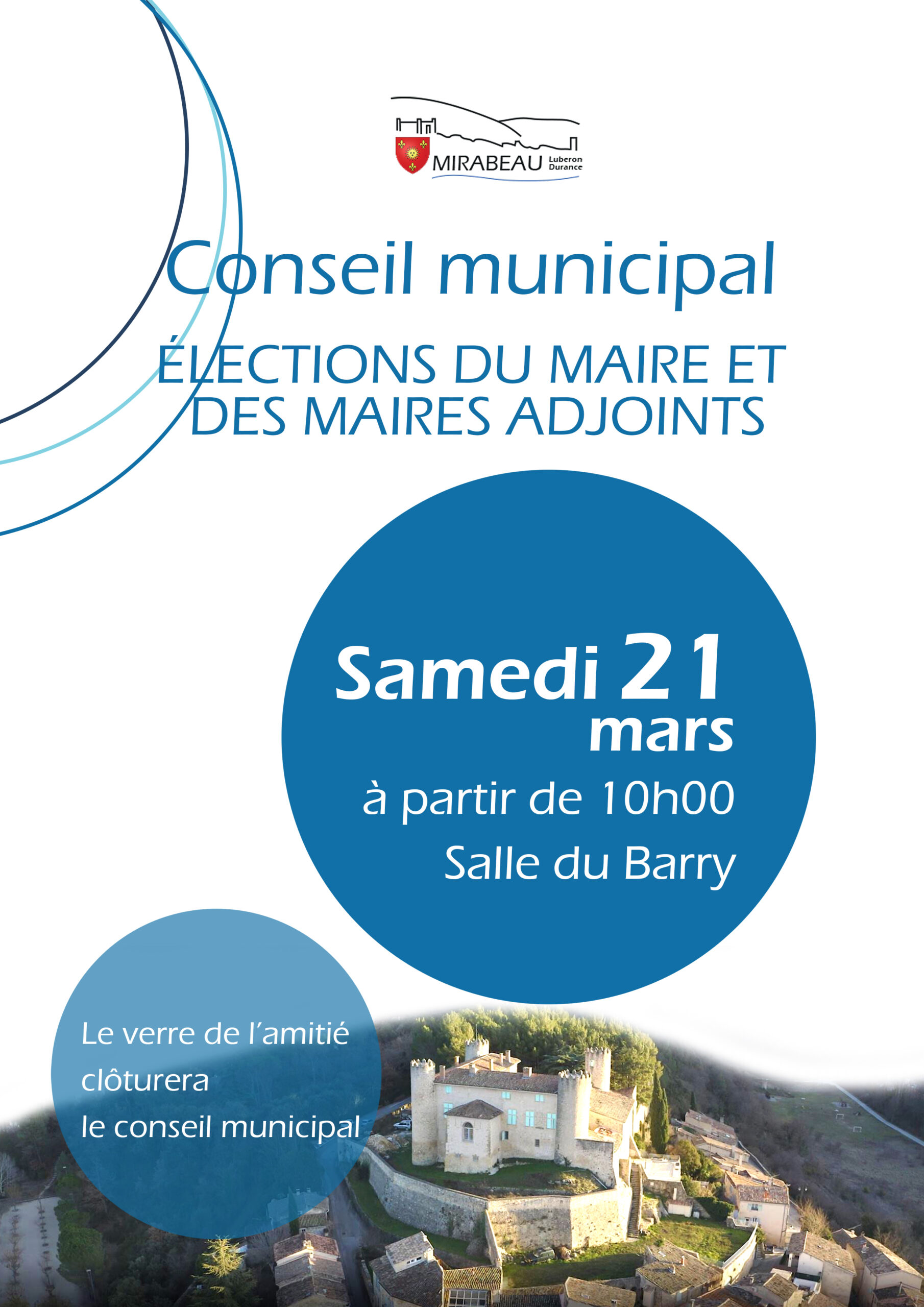 MIRABEAU Luberon Durance

Conseil municipal

ÉLECTIONS DU MAIRE ET DES MAIRES ADJOINTS

Samedi 21 mars

à partir de 10h00

Salle du Barry

Le verre de l'amitié clôturera le conseil municipal